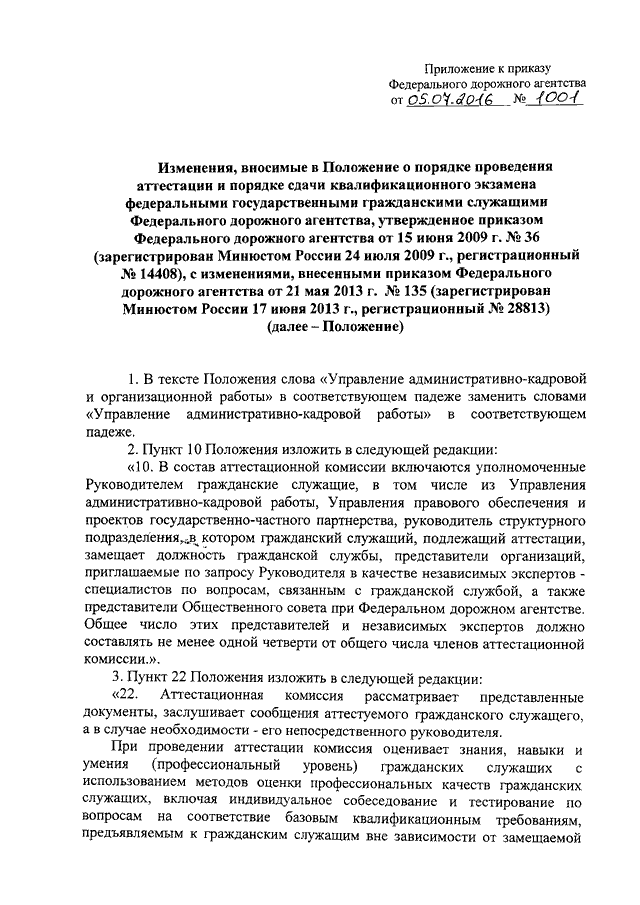 Приложение к приказу
Федерального дорожного агентства
от 05.07.2016 № 1001

Изменения, вносимые в Положение о порядке проведения аттестации и порядке сдачи квалификационного экзамена федеральными государственными гражданскими служащими Федерального дорожного агентства, утвержденное приказом Федерального дорожного агентства от 15 июня 2009 г. № 36 (зарегистрирован Минюстом России 24 июля 2009 г., регистрационный № 14408), с изменениями, внесенными приказом Федерального дорожного агентства от 21 мая 2013 г. № 135 (зарегистрирован Минюстом России 17 июня 2013 г., регистрационный № 28813) (далее – Положение)

1. В тексте Положения слова «Управление административно-кадровой и организационной работы» в соответствующем падеже заменить словами «Управление административно-кадровой работы» в соответствующем падеже.

2. Пункт 10 Положения изложить в следующей редакции:

«10. В состав аттестационной комиссии включаются уполномоченные Руководителем гражданские служащие, в том числе из Управления административно-кадровой работы, Управления правового обеспечения и проектов государственно-частного партнерства, руководитель структурного подразделения, в котором гражданский служащий, подлежащий аттестации, замещает должность гражданской службы, представители организаций, приглашаемые по запросу Руководителя в качестве независимых экспертов - специалистов по вопросам, связанным с гражданской службой, а также представители Общественного совета при Федеральном дорожном агентстве. Общее число этих представителей и независимых экспертов должно составлять не менее одной четверти от общего числа членов аттестационной комиссии.».

3. Пункт 22 Положения изложить в следующей редакции:

«22. Аттестационная комиссия рассматривает представленные документы, заслушивает сообщения аттестуемого гражданского служащего, а в случае необходимости - его непосредственного руководителя.

При проведении аттестации комиссия оценивает знания, навыки и умения (профессиональный уровень) гражданских служащих с использованием методов оценки профессиональных качеств гражданских служащих, включая индивидуальное собеседование и тестирование по вопросам на соответствие базовым квалификационным требованиям, предъявляемым к гражданским служащим вне зависимости от замещаемой